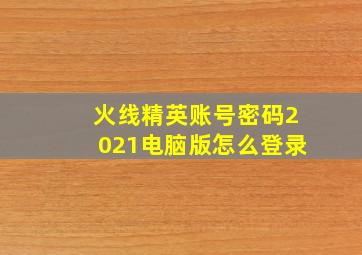 火线精英账号密码2021电脑版怎么登录